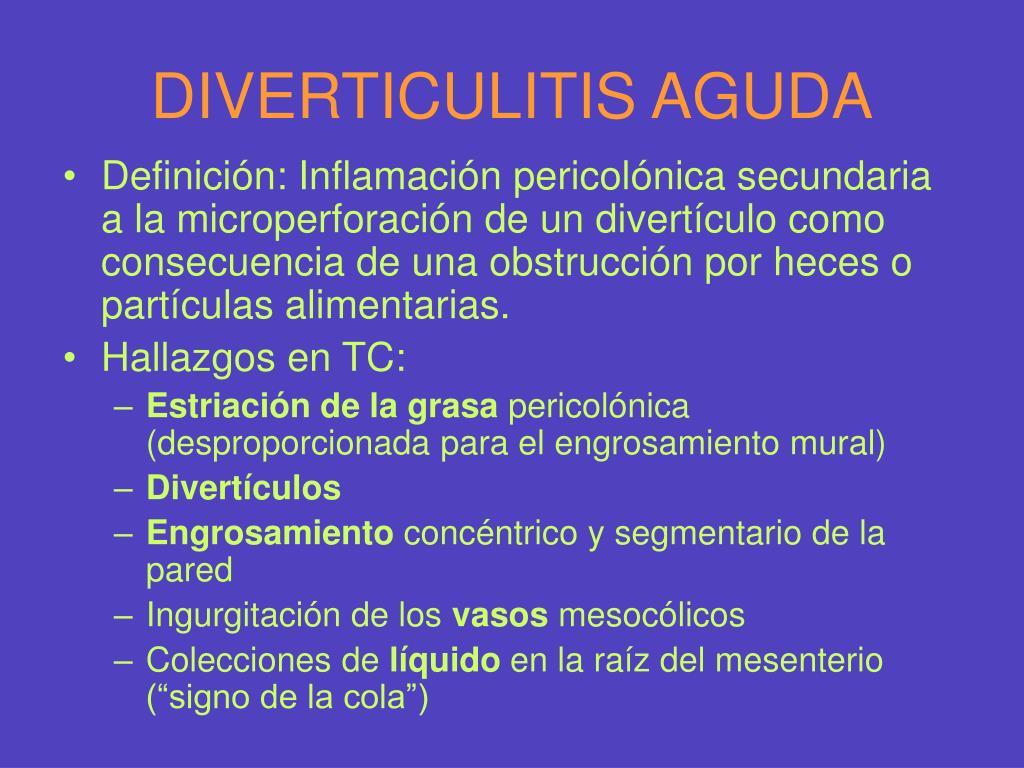 DIVERTICULITIS AGUDA

• Definición: Inflamación pericolónica secundaria a la microperforación de un divertículo como consecuencia de una obstrucción por heces o partículas alimentarias.
• Hallazgos en TC:
– Estriación de la grasa pericolónica (desproporcionada para el engrosamiento mural)
– Divertículos
– Engrosamiento concéntrico y segmentario de la pared
– Ingurgitación de los vasos mesocólicos
– Colecciones de líquido en la raíz del mesenterio (“signo de la cola”)